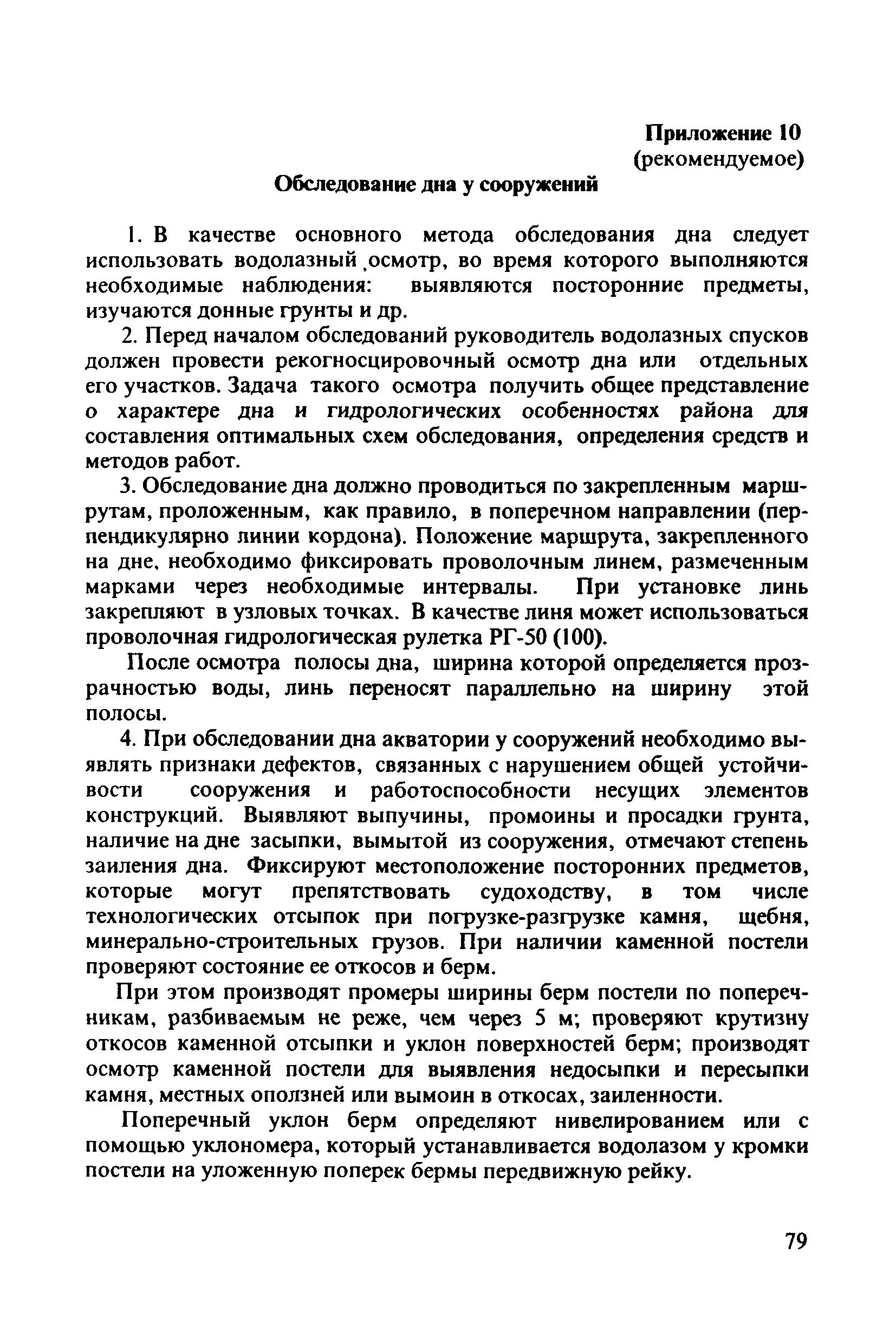 Приложение 10
(рекомендуемое)

Обследование дна у сооружений

1. В качестве основного метода обследования дна следует использовать водолазный осмотр, во время которого выполняются необходимые наблюдения: выявляются посторонние предметы, изучаются донные грунты и др.

2. Перед началом обследований руководитель водолазных спусков должен провести рекогносцировочный осмотр дна или отдельных его участков. Задача такого осмотра получить общее представление о характере дна и гидрологических особенностях района для составления оптимальных схем обследования, определения средств и методов работ.

3. Обследование дна должно проводиться по закрепленным маршрутам, проложенным, как правило, в поперечном направлении (перпендикулярно линии кордона). Положение маршрута, закрепленного на дне, необходимо фиксировать проволочным линем, размеченным марками через необходимые интервалы. При установке линь закрепляют в узловых точках. В качестве линя может использоваться проволочная гидрологическая рулетка РГ-50 (100).

После осмотра полосы дна, ширина которой определяется прозрачностью воды, линь переносят параллельно на ширину этой полосы.

4. При обследовании дна акватории у сооружений необходимо выявлять признаки дефектов, связанных с нарушением общей устойчивости сооружения и работоспособности несущих элементов конструкций. Выявляют выпучины, промоины и просадки грунта, наличие на дне засыпки, вымытой из сооружения, отмечают степень заиления дна. Фиксируют местоположение посторонних предметов, которые могут препятствовать судоходству, в том числе технологических отсыпок при погрузке-разгрузке камня, щебня, минерально-строительных грузов. При наличии каменной постели проверяют состояние ее откосов и берм.

При этом производят промеры ширины берм постели по поперечникам, разбиваемым не реже, чем через 5 м; проверяют крутизну откосов каменной отсыпки и уклон поверхностей берм; производят осмотр каменной постели для выявления недосыпки и пересыпки камня, местных оползней или вымоин в откосах, заиленности.

Поперечный уклон берм определяют нивелированием или с помощью уклономера, который устанавливается водолазом у кромки постели на уложенную поперек бермы передвижную рейку.

79